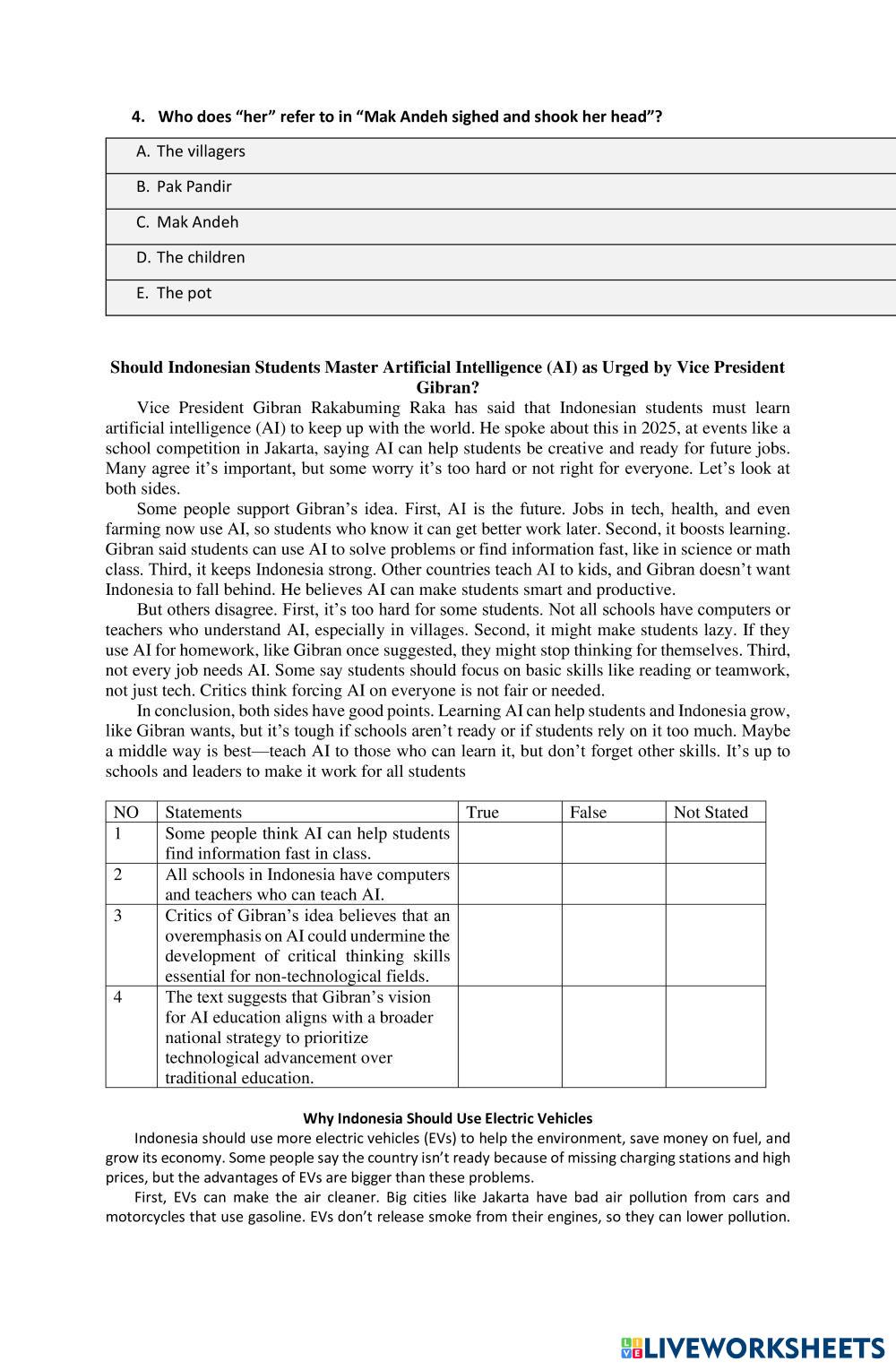 4. Who does “her” refer to in “Mak Andeh sighed and shook her head”?

A. The villagers
B. Pak Pandir
C. Mak Andeh
D. The children
E. The pot

Should Indonesian Students Master Artificial Intelligence (AI) as Urged by Vice President Gibran?

Vice President Gibran Rakabuming Raka has said that Indonesian students must learn artificial intelligence (AI) to keep up with the world. He spoke about this in 2025, at events like a school competition in Jakarta, saying AI can help students be creative and ready for future jobs. Many agree it’s important, but some worry it’s too hard or not right for everyone. Let’s look at both sides.

Some people support Gibran’s idea. First, AI is the future. Jobs in tech, health, and even farming now use AI, so students who know it can get better work later. Second, it boosts learning. Gibran said students can use AI to solve problems or find information fast, like in science or math class. Third, it keeps Indonesia strong. Other countries teach AI to kids, and Gibran doesn’t want Indonesia to fall behind. He believes AI can make students smart and productive.

But others disagree. First, it’s too hard for some students. Not all schools have computers or teachers who understand AI, especially in villages. Second, it might make students lazy. If they use AI for homework, like Gibran once suggested, they might stop thinking for themselves. Third, not every job needs AI. Some say students should focus on basic skills like reading or teamwork, not just tech. Critics think forcing AI on everyone is not fair or needed.

In conclusion, both sides have good points. Learning AI can help students and Indonesia grow, like Gibran wants, but it’s tough if schools aren’t ready or if students rely on it too much. Maybe a middle way is best—teach AI to those who can learn it, but don’t forget other skills. It’s up to schools and leaders to make it work for all students

| NO | Statements | True | False | Not Stated |
|---|---|---|---|---|
| 1 | Some people think AI can help students find information fast in class. | | | |
| 2 | All schools in Indonesia have computers and teachers who can teach AI. | | | |
| 3 | Critics of Gibran’s idea believes that an overemphasis on AI could undermine the development of critical thinking skills essential for non-technological fields. | | | |
| 4 | The text suggests that Gibran’s vision for AI education aligns with a broader national strategy to prioritize technological advancement over traditional education. | | | |

Why Indonesia Should Use Electric Vehicles

Indonesia should use more electric vehicles (EVs) to help the environment, save money on fuel, and grow its economy. Some people say the country isn’t ready because of missing charging stations and high prices, but the advantages of EVs are bigger than these problems.

First, EVs can make the air cleaner. Big cities like Jakarta have bad air pollution from cars and motorcycles that use gasoline. EVs don’t release smoke from their engines, so they can lower pollution.

LIVEWORKSHEETS